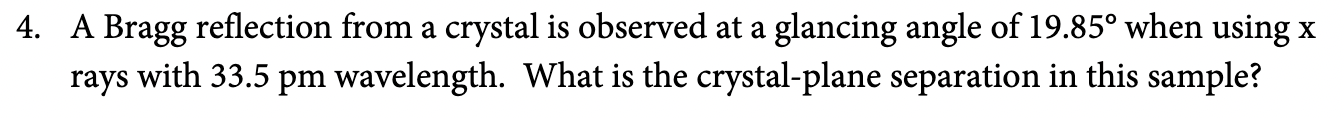 4. A Bragg reflection from a crystal is observed at a glancing angle of 19.85° when using x rays with 33.5 pm wavelength. What is the crystal-plane separation in this sample?